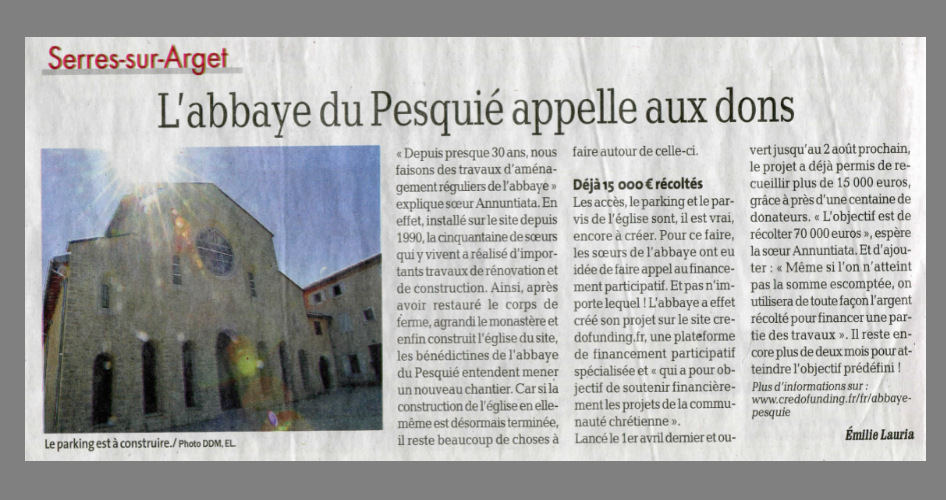 Serres-sur-Arget

L'abbaye du Pesquié appelle aux dons

Le parking est à construire./ Photo DDM, EL.

« Depuis presque 30 ans, nous faisons des travaux d'aménagement réguliers de l'abbaye » explique sœur Annuntiata. En effet, installé sur le site depuis 1990, la cinquantaine de sœurs qui y vivent a réalisé d'importants travaux de rénovation et de construction. Ainsi, après avoir restauré le corps de ferme, agrandi le monastère et enfin construit l'église du site, les bénédictines de l'abbaye du Pesquié entendent mener un nouveau chantier. Car si la construction de l'église en elle-même est désormais terminée, il reste beaucoup de choses à faire autour de celle-ci.

Déjà 15 000 € récoltés

Les accès, le parking et le parvis de l'église sont, il est vrai, encore à créer. Pour ce faire, les sœurs de l'abbaye ont eu idée de faire appel au financement participatif. Et pas n'importe lequel ! L'abbaye a effet créé son projet sur le site credofunding.fr, une plateforme de financement participatif spécialisée et « qui a pour objectif de soutenir financièrement les projets de la communauté chrétienne ».

Lancé le 1er avril dernier et ouvert jusqu'au 2 août prochain, le projet a déjà permis de recueillir plus de 15 000 euros, grâce à près d'une centaine de donateurs. « L'objectif est de récolter 70 000 euros », espère la sœur Annuntiata. Et d'ajouter : « Même si l'on n'atteint pas la somme escomptée, on utilisera de toute façon l'argent récolté pour financer une partie des travaux ». Il reste encore plus de deux mois pour atteindre l'objectif prédéfini !

Plus d'informations sur : www.credofunding.fr/fr/abbaye-pesquie

Émilie Lauria